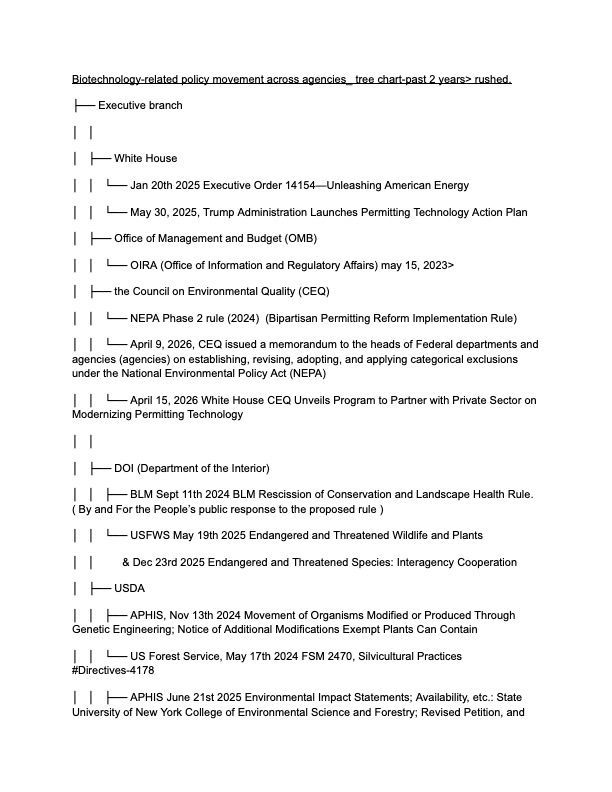 Biotechnology-related policy movement across agencies_ tree chart-past 2 years> rushed.

├── Executive branch

│ │

│ ├── White House

│ │ └── Jan 20th 2025 Executive Order 14154—Unleashing American Energy

│ │ └── May 30, 2025, Trump Administration Launches Permitting Technology Action Plan

│ ├── Office of Management and Budget (OMB)

│ │ └── OIRA (Office of Information and Regulatory Affairs) may 15, 2023>

│ ├── the Council on Environmental Quality (CEQ)

│ │ └── NEPA Phase 2 rule (2024) (Bipartisan Permitting Reform Implementation Rule)

│ │ └── April 9, 2026, CEQ issued a memorandum to the heads of Federal departments and agencies (agencies) on establishing, revising, adopting, and applying categorical exclusions under the National Environmental Policy Act (NEPA)

│ │ └── April 15, 2026 White House CEQ Unveils Program to Partner with Private Sector on Modernizing Permitting Technology

│ │

│ ├── DOI (Department of the Interior)

│ │ ├── BLM Sept 11th 2024 BLM Rescission of Conservation and Landscape Health Rule. ( By and For the People's public response to the proposed rule )

│ │ └── USFWS May 19th 2025 Endangered and Threatened Wildlife and Plants

│ │ & Dec 23rd 2025 Endangered and Threatened Species: Interagency Cooperation

│ ├── USDA

│ │ ├── APHIS, Nov 13th 2024 Movement of Organisms Modified or Produced Through Genetic Engineering; Notice of Additional Modifications Exempt Plants Can Contain

│ │ └── US Forest Service, May 17th 2024 FSM 2470, Silvicultural Practices #Directives-4178

│ │ ├── APHIS June 21st 2025 Environmental Impact Statements; Availability, etc.: State University of New York College of Environmental Science and Forestry; Revised Petition, and